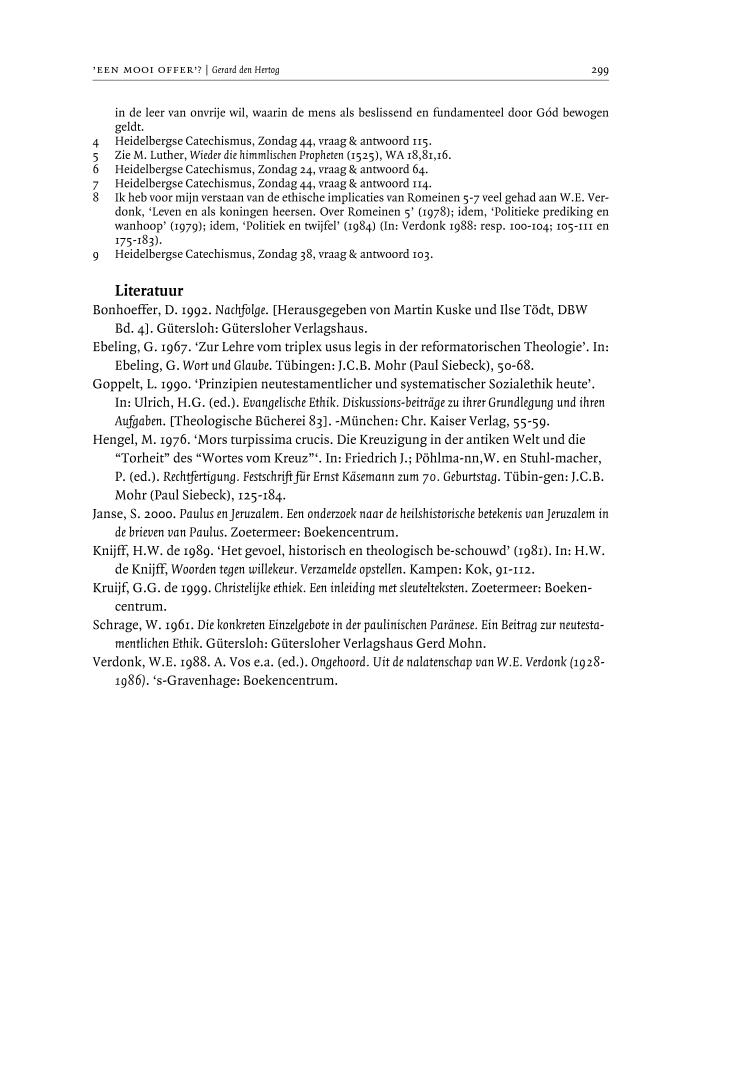 'EEN MOOI OFFER'? | Gerard den Hertog

299

in de leer van onvrije wil, waarin de mens als beslissend en fundamenteel door Gód bewogen geldt.

4 Heidelbergse Catechismus, Zondag 44, vraag & antwoord 115.
5 Zie M. Luther, Wieder die himmlischen Propheten (1525), WA 18,81,16.
6 Heidelbergse Catechismus, Zondag 24, vraag & antwoord 64.
7 Heidelbergse Catechismus, Zondag 44, vraag & antwoord 114.
8 Ik heb voor mijn verstaan van de ethische implicaties van Romeinen 5-7 veel gehad aan W.E. Verdonk, 'Leven en als koningen heersen. Over Romeinen 5' (1978); idem, 'Politieke prediking en wanhoop' (1979); idem, 'Politiek en twijfel' (1984) (In: Verdonk 1988: resp. 100-104; 105-111 en 175-183).
9 Heidelbergse Catechismus, Zondag 38, vraag & antwoord 103.

Literatuur

Bonhoeffer, D. 1992. Nachfolge. [Herausgegeben von Martin Kuske und Ilse Tödt, DBW Bd. 4]. Gütersloh: Gütersloher Verlagshaus.

Ebeling, G. 1967. 'Zur Lehre vom triplex usus legis in der reformatorischen Theologie'. In: Ebeling, G. Wort und Glaube. Tübingen: J.C.B. Mohr (Paul Siebeck), 50-68.

Goppelt, L. 1990. 'Prinzipien neutestamentlicher und systematischer Sozialethik heute'. In: Ulrich, H.G. (ed.). Evangelische Ethik. Diskussions-beiträge zu ihrer Grundlegung und ihren Aufgaben. [Theologische Bücherei 83]. -München: Chr. Kaiser Verlag, 55-59.

Hengel, M. 1976. 'Mors turpissima crucis. Die Kreuzigung in der antiken Welt und die "Torheit" des "Wortes vom Kreuz"'. In: Friedrich J.; Pöhlma-nn,W. en Stuhl-macher, P. (ed.). Rechtfertigung. Festschrift für Ernst Käsemann zum 70. Geburtstag. Tübin-gen: J.C.B. Mohr (Paul Siebeck), 125-184.

Janse, S. 2000. Paulus en Jeruzalem. Een onderzoek naar de heilshistorische betekenis van Jeruzalem in de brieven van Paulus. Zoetermeer: Boekencentrum.

Knijff, H.W. de 1989. 'Het gevoel, historisch en theologisch be-schouwd' (1981). In: H.W. de Knijff, Woorden tegen willekeur. Verzamelde opstellen. Kampen: Kok, 91-112.

Kruijf, G.G. de 1999. Christelijke ethiek. Een inleiding met sleutelteksten. Zoetermeer: Boekencentrum.

Schrage, W. 1961. Die konkreten Einzelgebote in der paulinischen Paränese. Ein Beitrag zur neutestamentlichen Ethik. Gütersloh: Gütersloher Verlagshaus Gerd Mohn.

Verdonk, W.E. 1988. A. Vos e.a. (ed.). Ongehoord. Uit de nalatenschap van W.E. Verdonk (1928-1986). 's-Gravenhage: Boekencentrum.